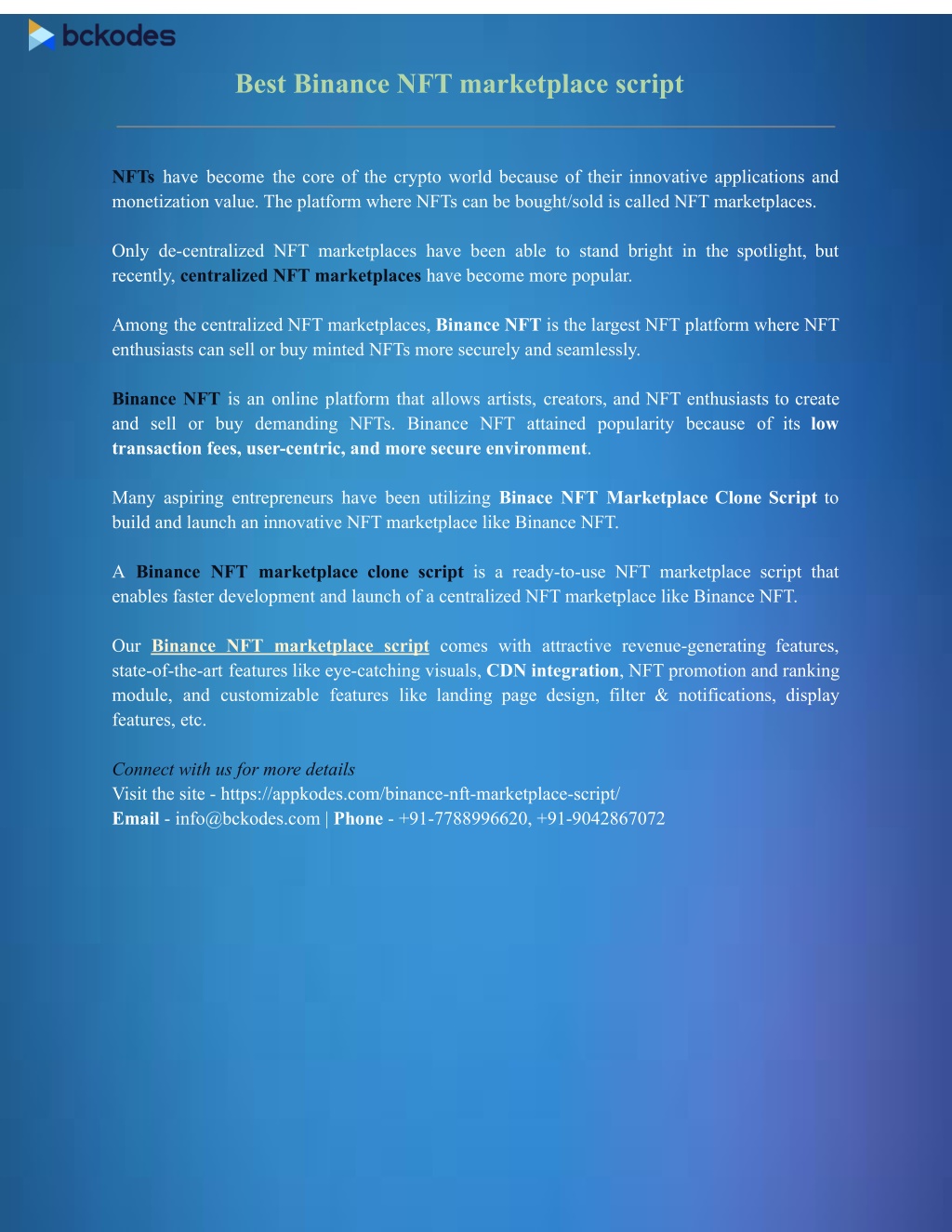 bckodes

Best Binance NFT marketplace script

NFTs have become the core of the crypto world because of their innovative applications and monetization value. The platform where NFTs can be bought/sold is called NFT marketplaces.

Only de-centralized NFT marketplaces have been able to stand bright in the spotlight, but recently, centralized NFT marketplaces have become more popular.

Among the centralized NFT marketplaces, Binance NFT is the largest NFT platform where NFT enthusiasts can sell or buy minted NFTs more securely and seamlessly.

Binance NFT is an online platform that allows artists, creators, and NFT enthusiasts to create and sell or buy demanding NFTs. Binance NFT attained popularity because of its low transaction fees, user-centric, and more secure environment.

Many aspiring entrepreneurs have been utilizing Binace NFT Marketplace Clone Script to build and launch an innovative NFT marketplace like Binance NFT.

A Binance NFT marketplace clone script is a ready-to-use NFT marketplace script that enables faster development and launch of a centralized NFT marketplace like Binance NFT.

Our Binance NFT marketplace script comes with attractive revenue-generating features, state-of-the-art features like eye-catching visuals, CDN integration, NFT promotion and ranking module, and customizable features like landing page design, filter & notifications, display features, etc.

Connect with us for more details
Visit the site - https://appkodes.com/binance-nft-marketplace-script/
Email - info@bckodes.com | Phone - +91-7788996620, +91-9042867072